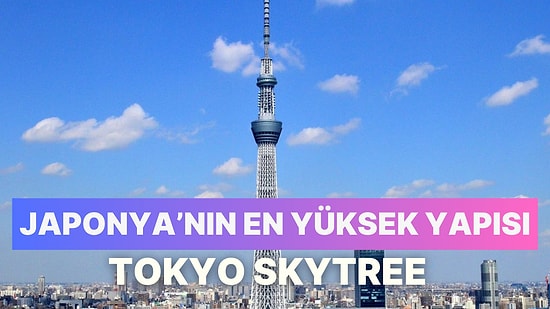 JAPONYA'NIN EN YÜKSEK YAPISI
TOKYO SKYTREE